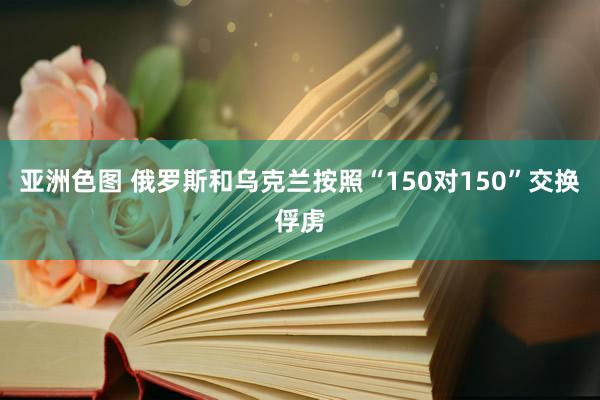 亚洲色图 俄罗斯和乌克兰按照“150对150”交换俘虏